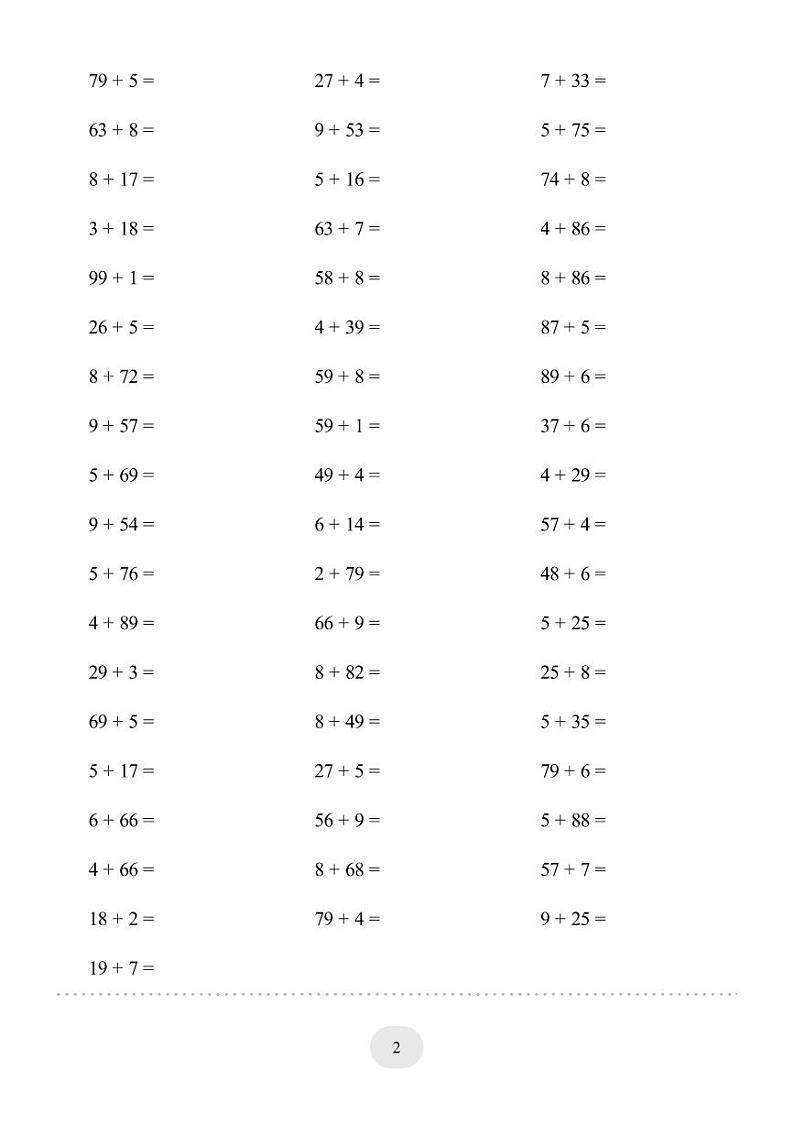 $79 + 5 =$

$63 + 8 =$

$8 + 17 =$

$3 + 18 =$

$99 + 1 =$

$26 + 5 =$

$8 + 72 =$

$9 + 57 =$

$5 + 69 =$

$9 + 54 =$

$5 + 76 =$

$4 + 89 =$

$29 + 3 =$

$69 + 5 =$

$5 + 17 =$

$6 + 66 =$

$4 + 66 =$

$18 + 2 =$

$19 + 7 =$

$27 + 4 =$

$9 + 53 =$

$5 + 16 =$

$63 + 7 =$

$58 + 8 =$

$4 + 39 =$

$59 + 8 =$

$59 + 1 =$

$49 + 4 =$

$6 + 14 =$

$2 + 79 =$

$66 + 9 =$

$8 + 82 =$

$8 + 49 =$

$27 + 5 =$

$56 + 9 =$

$8 + 68 =$

$79 + 4 =$

$7 + 33 =$

$5 + 75 =$

$74 + 8 =$

$4 + 86 =$

$8 + 86 =$

$87 + 5 =$

$89 + 6 =$

$37 + 6 =$

$4 + 29 =$

$57 + 4 =$

$48 + 6 =$

$5 + 25 =$

$25 + 8 =$

$5 + 35 =$

$79 + 6 =$

$5 + 88 =$

$57 + 7 =$

$9 + 25 =$

2